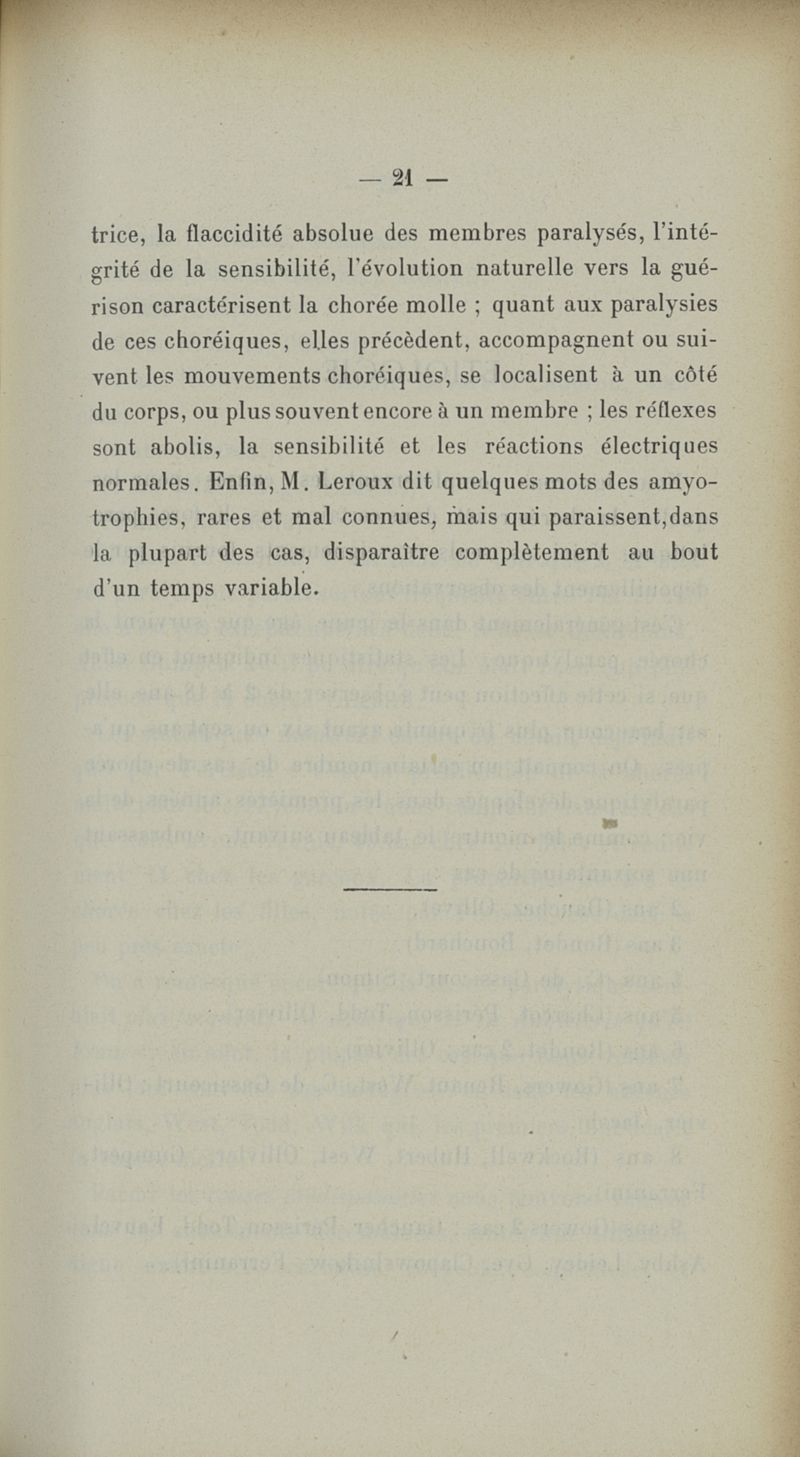 — 21 —

trice, la flaccidité absolue des membres paralysés, l'intégrité de la sensibilité, l'évolution naturelle vers la guérison caractérisent la chorée molle ; quant aux paralysies de ces choréiques, elles précèdent, accompagnent ou suivent les mouvements choréiques, se localisent à un côté du corps, ou plus souvent encore à un membre ; les réflexes sont abolis, la sensibilité et les réactions électriques normales. Enfin, M. Leroux dit quelques mots des amyotrophies, rares et mal connues, mais qui paraissent, dans la plupart des cas, disparaître complètement au bout d'un temps variable.